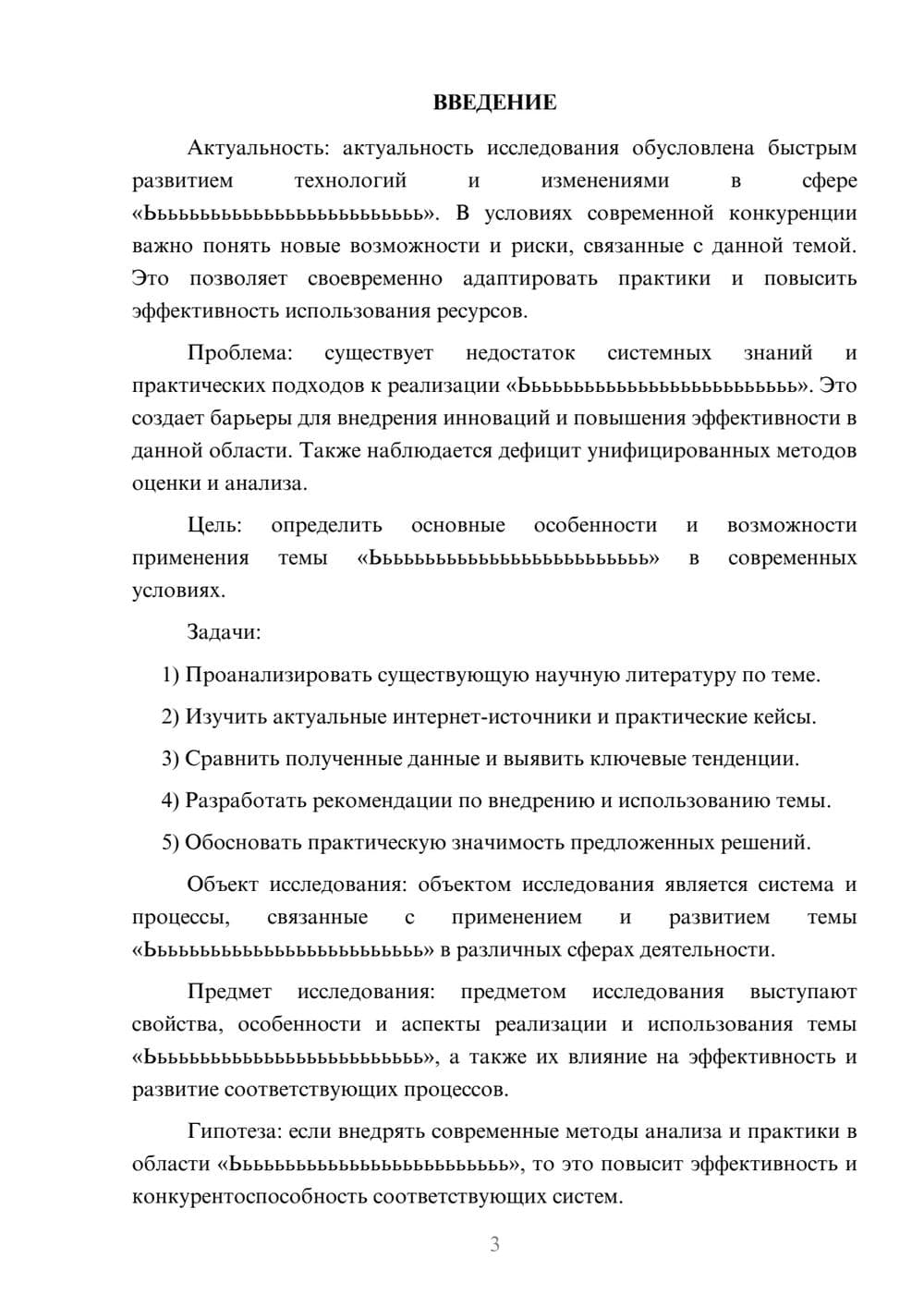 ВВЕДЕНИЕ

Актуальность: актуальность исследования обусловлена быстрым развитием технологий и изменениями в сфере «Ьььььььььььььььььььььььь». В условиях современной конкуренции важно понять новые возможности и риски, связанные с данной темой. Это позволяет своевременно адаптировать практики и повысить эффективность использования ресурсов.

Проблема: существует недостаток системных знаний и практических подходов к реализации «Ьььььььььььььььььььььььь». Это создает барьеры для внедрения инноваций и повышения эффективности в данной области. Также наблюдается дефицит унифицированных методов оценки и анализа.

Цель: определить основные особенности и возможности применения темы «Ьььььььььььььььььььььььь» в современных условиях.

Задачи:

1) Проанализировать существующую научную литературу по теме.

2) Изучить актуальные интернет-источники и практические кейсы.

3) Сравнить полученные данные и выявить ключевые тенденции.

4) Разработать рекомендации по внедрению и использованию темы.

5) Обосновать практическую значимость предложенных решений.

Объект исследования: объектом исследования является система и процессы, связанные с применением и развитием темы «Ьььььььььььььььььььььььь» в различных сферах деятельности.

Предмет исследования: предметом исследования выступают свойства, особенности и аспекты реализации и использования темы «Ьььььььььььььььььььььььь», а также их влияние на эффективность и развитие соответствующих процессов.

Гипотеза: если внедрять современные методы анализа и практики в области «Ьььььььььььььььььььььььь», то это повысит эффективность и конкурентоспособность соответствующих систем.

3